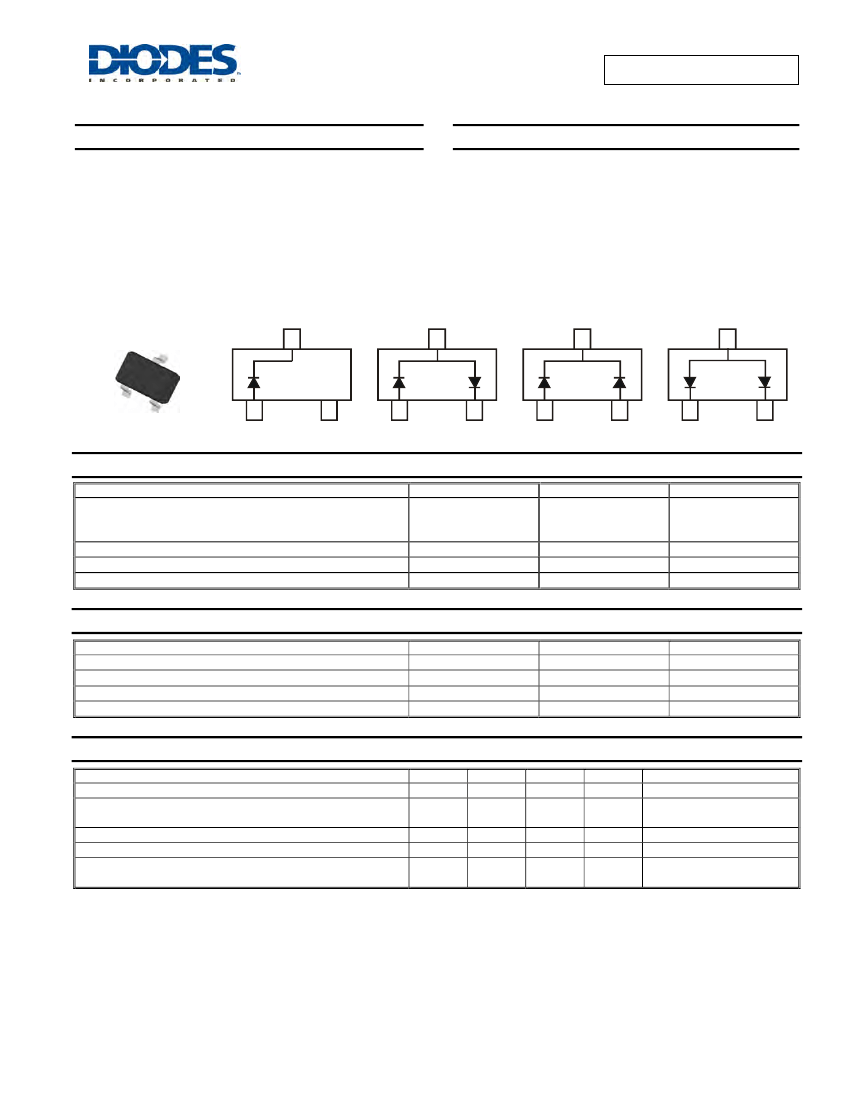 DIODES
INCORPORATED